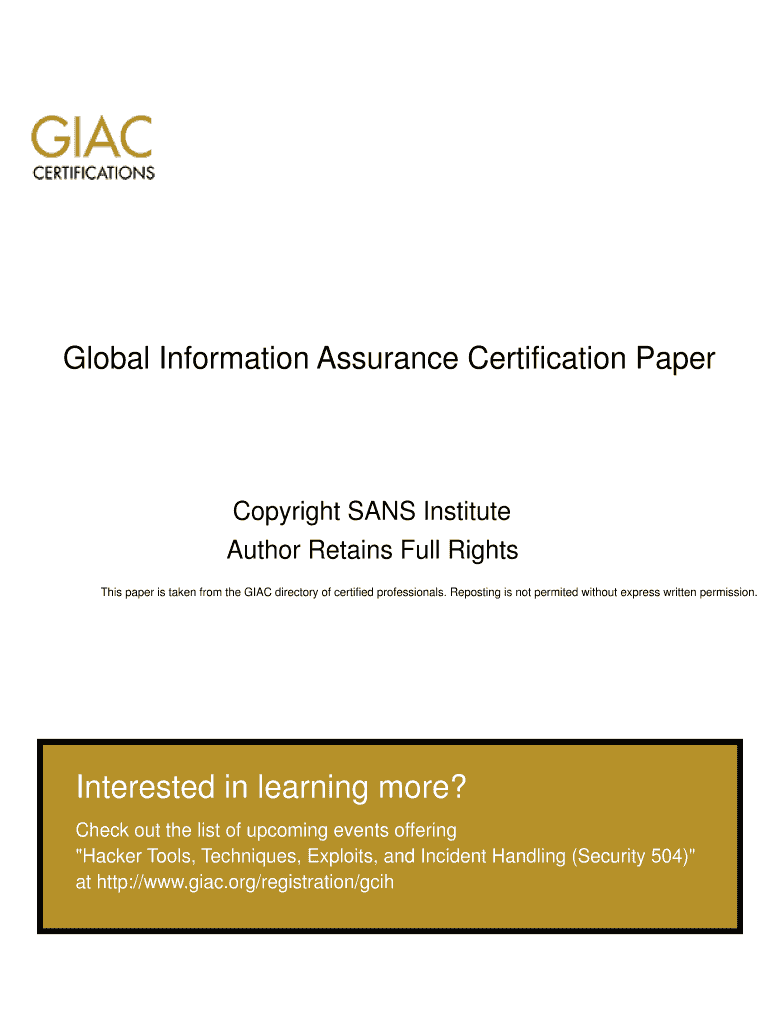 GIAC
CERTIFICATIONS

Global Information Assurance Certification Paper

Copyright SANS Institute
Author Retains Full Rights

This paper is taken from the GIAC directory of certified professionals. Reposting is not permited without express written permission.

Interested in learning more?

Check out the list of upcoming events offering "Hacker Tools, Techniques, Exploits, and Incident Handling (Security 504)" at http://www.giac.org/registration/gcih